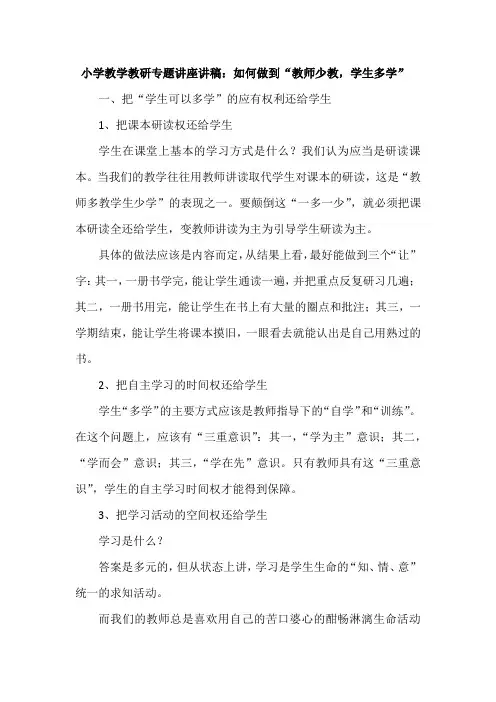 小学教学教研专题讲座讲稿：如何做到“教师少教，学生多学”

一、把“学生可以多学”的应有权利还给学生

1、把课本研读权还给学生

学生在课堂上基本的学习方式是什么？我们认为应当是研读课本。当我们的教学往往用教师讲读取代学生对课本的研读，这是“教师多教学生少学”的表现之一。要颠倒这“一多一少”，就必须把课本研读全还给学生，变教师讲读为主为引导学生研读为主。

具体的做法应该是内容而定，从结果上看，最好能做到三个“让”字：其一，一册书学完，能让学生通读一遍，并把重点反复研习几遍；其二，一册书用完，能让学生在书上有大量的圈点和批注；其三，一学期结束，能让学生将课本摸旧，一眼看去就能认出是自己用熟过的书。

2、把自主学习的时间权还给学生

学生“多学”的主要方式应该是教师指导下的“自学”和“训练”。在这个问题上，应该有“三重意识”：其一，“学为主”意识；其二，“学而会”意识；其三，“学在先”意识。只有教师具有这“三重意识”，学生的自主学习时间权才能得到保障。

3、把学习活动的空间权还给学生

学习是什么？

答案是多元的，但从状态上讲，学习是学生生命的“知、情、意”统一的求知活动。

而我们的教师总是喜欢用自己的苦口婆心的酣畅淋漓生命活动